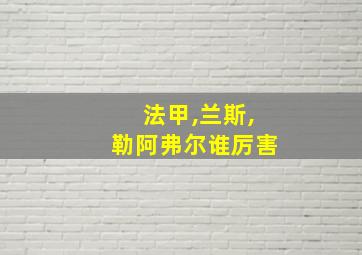 法甲,兰斯,
勒阿弗尔谁厉害